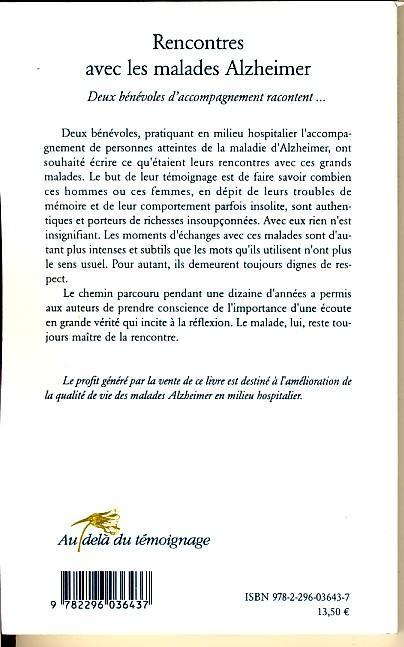 Rencontres
avec les malades Alzheimer

Deux bénévoles d'accompagnement racontent ...

Deux bénévoles, pratiquant en milieu hospitalier l'accompagnement de personnes atteintes de la maladie d'Alzheimer, ont souhaité écrire ce qu'étaient leurs rencontres avec ces grands malades. Le but de leur témoignage est de faire savoir combien ces hommes ou ces femmes, en dépit de leurs troubles de mémoire et de leur comportement parfois insolite, sont authentiques et porteurs de richesses insoupçonnées. Avec eux rien n'est insignifiant. Les moments d'échanges avec ces malades sont d'autant plus intenses et subtils que les mots qu'ils utilisent n'ont plus le sens usuel. Pour autant, ils demeurent toujours dignes de respect.

Le chemin parcouru pendant une dizaine d'années a permis aux auteurs de prendre conscience de l'importance d'une écoute en grande vérité qui incite à la réflexion. Le malade, lui, reste toujours maître de la rencontre.

Le profit généré par la vente de ce livre est destiné à l'amélioration de la qualité de vie des malades Alzheimer en milieu hospitalier.

Au delà du témoignage

9 782296 036437

ISBN 978-2-296-03643-7
13,50 €